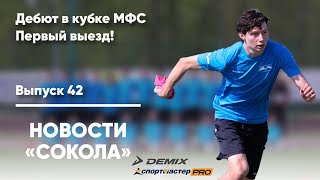 Дебют в кубке МФС
Первый выезд!

Выпуск 42

НОВОСТИ «СОКОЛА»

DEMIX
спортмастер PRO